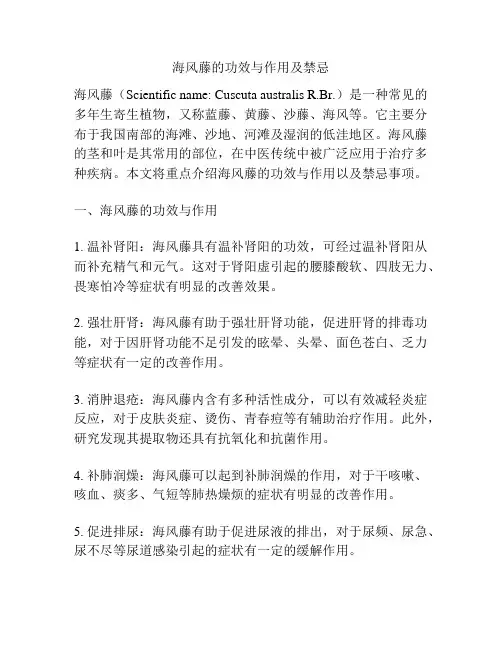 海风藤的功效与作用及禁忌

海风藤（Scientific name: Cuscuta australis R.Br.）是一种常见的多年生寄生植物，又称蓝藤、黄藤、沙藤、海风等。它主要分布于我国南部的海滩、沙地、河滩及湿润的低洼地区。海风藤的茎和叶是其常用的部位，在中医传统中被广泛应用于治疗多种疾病。本文将重点介绍海风藤的功效与作用以及禁忌事项。

一、海风藤的功效与作用

1. 温补肾阳：海风藤具有温补肾阳的功效，可经过温补肾阳从而补充精气和元气。这对于肾阳虚引起的腰膝酸软、四肢无力、畏寒怕冷等症状有明显的改善效果。

2. 强壮肝肾：海风藤有助于强壮肝肾功能，促进肝肾的排毒功能，对于因肝肾功能不足引发的眩晕、头晕、面色苍白、乏力等症状有一定的改善作用。

3. 消肿退疮：海风藤内含有多种活性成分，可以有效减轻炎症反应，对于皮肤炎症、烫伤、青春痘等有辅助治疗作用。此外，研究发现其提取物还具有抗氧化和抗菌作用。

4. 补肺润燥：海风藤可以起到补肺润燥的作用，对于干咳嗽、咳血、痰多、气短等肺热燥烦的症状有明显的改善作用。

5. 促进排尿：海风藤有助于促进尿液的排出，对于尿频、尿急、尿不尽等尿道感染引起的症状有一定的缓解作用。